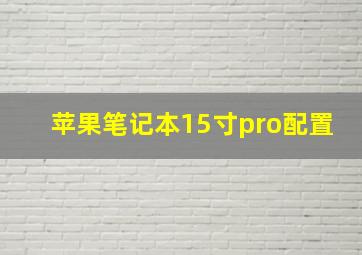 苹果笔记本15寸pro配置